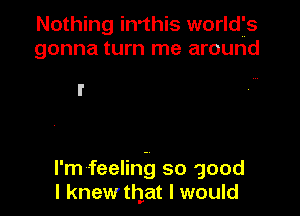 Nothing in this world's gonna turn me around

I'm feeling so good
I knew that I would